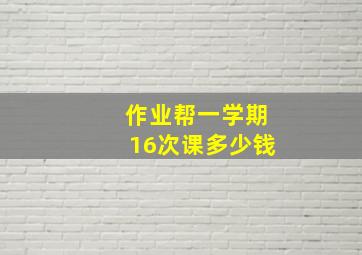 作业帮一学期
16次课多少钱